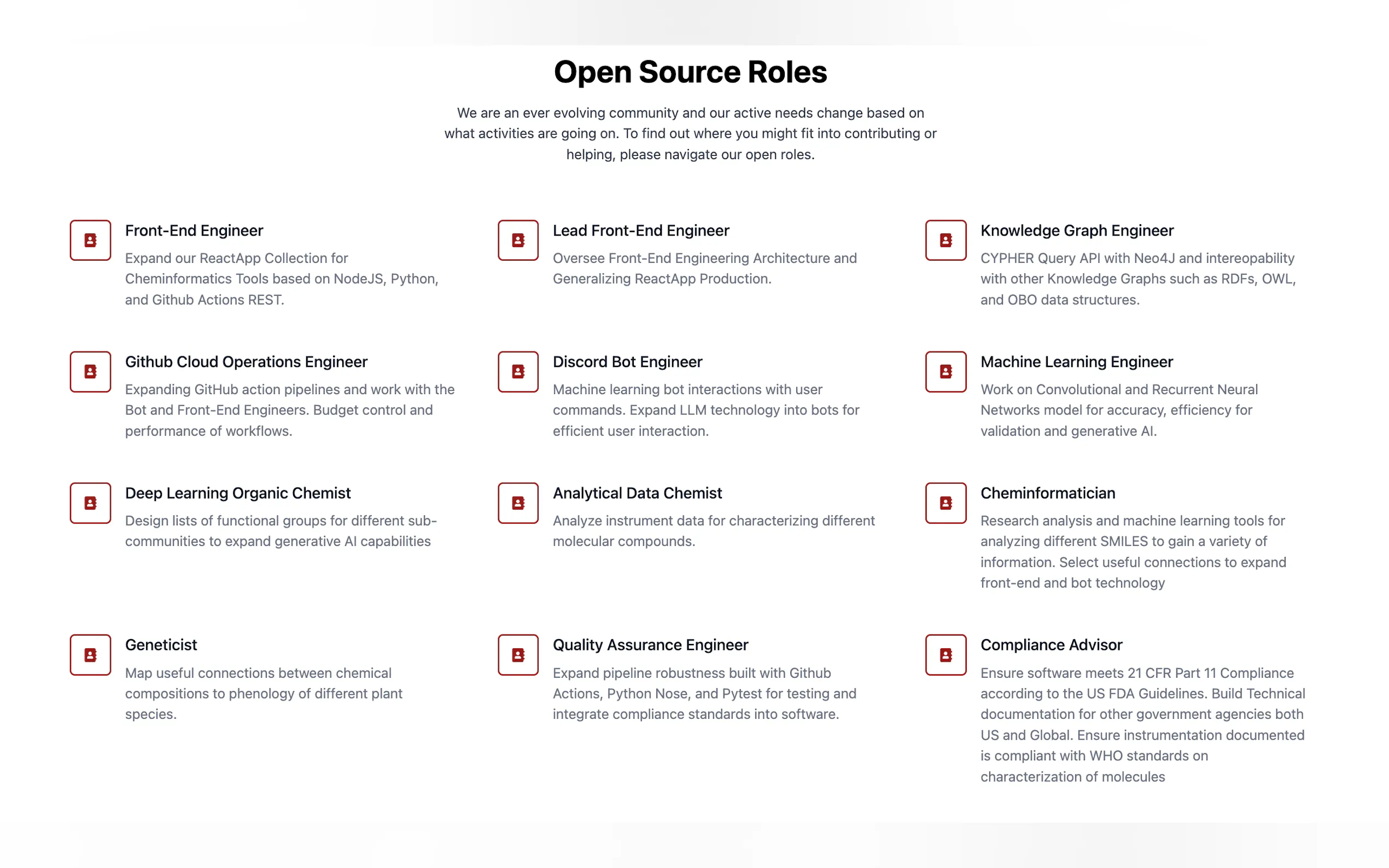 Open Source Roles

We are an ever evolving community and our active needs change based on what activities are going on. To find out where you might fit into contributing or helping, please navigate our open roles.

Front-End Engineer
Expand our ReactApp Collection for Cheminformatics Tools based on NodeJS, Python, and Github Actions REST.

Lead Front-End Engineer
Oversee Front-End Engineering Architecture and Generalizing ReactApp Production.

Knowledge Graph Engineer
CYPHER Query API with Neo4J and intereopability with other Knowledge Graphs such as RDFs, OWL, and OBO data structures.

Github Cloud Operations Engineer
Expanding GitHub action pipelines and work with the Bot and Front-End Engineers. Budget control and performance of workflows.

Discord Bot Engineer
Machine learning bot interactions with user commands. Expand LLM technology into bots for efficient user interaction.

Machine Learning Engineer
Work on Convolutional and Recurrent Neural Networks model for accuracy, efficiency for validation and generative AI.

Deep Learning Organic Chemist
Design lists of functional groups for different sub-communities to expand generative AI capabilities

Analytical Data Chemist
Analyze instrument data for characterizing different molecular compounds.

Cheminformatician
Research analysis and machine learning tools for analyzing different SMILES to gain a variety of information. Select useful connections to expand front-end and bot technology

Geneticist
Map useful connections between chemical compositions to phenology of different plant species.

Quality Assurance Engineer
Expand pipeline robustness built with Github Actions, Python Nose, and Pytest for testing and integrate compliance standards into software.

Compliance Advisor
Ensure software meets 21 CFR Part 11 Compliance according to the US FDA Guidelines. Build Technical documentation for other government agencies both US and Global. Ensure instrumentation documented is compliant with WHO standards on characterization of molecules